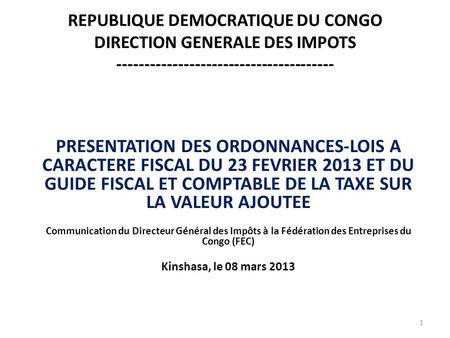 REPUBLIQUE DEMOCRATIQUE DU CONGO
DIRECTION GENERALE DES IMPOTS
--------------------------------------

PRESENTATION DES ORDONNANCES-LOIS A CARACTERE FISCAL DU 23 FEVRIER 2013 ET DU GUIDE FISCAL ET COMPTABLE DE LA TAXE SUR LA VALEUR AJOUTEE

Communication du Directeur Général des Impôts à la Fédération des Entreprises du Congo (FEC)

Kinshasa, le 08 mars 2013

1